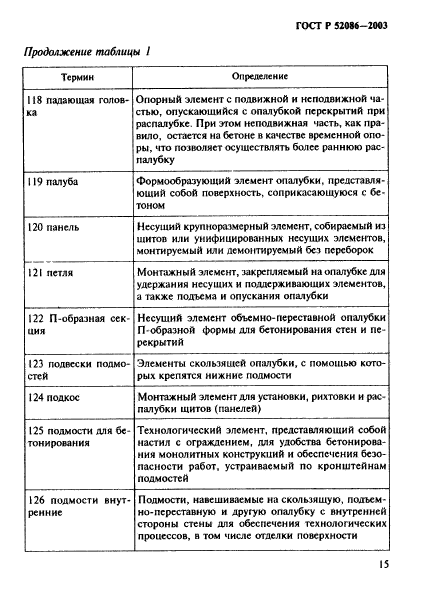 ГОСТ Р 52086—2003

Продолжение таблицы 1

| Термин | Определение |
|---|---|
| 118 падающая головка | Опорный элемент с подвижной и неподвижной частью, опускающийся с опалубкой перекрытий при распалубке. При этом неподвижная часть, как правило, остается на бетоне в качестве временной опоры, что позволяет осуществлять более раннюю распалубку |
| 119 палуба | Формообразующий элемент опалубки, представляющий собой поверхность, соприкасающуюся с бетоном |
| 120 панель | Несущий крупноразмерный элемент, собираемый из щитов или унифицированных несущих элементов, монтируемый или демонтируемый без переборок |
| 121 петля | Монтажный элемент, закрепляемый на опалубке для удержания несущих и поддерживающих элементов, а также подъема и опускания опалубки |
| 122 П-образная секция | Несущий элемент объемно-переставной опалубки П-образной формы для бетонирования стен и перекрытий |
| 123 подвески подмостей | Элементы скользящей опалубки, с помощью которых крепятся нижние подмости |
| 124 подкос | Монтажный элемент для установки, рихтовки и распалубки щитов (панелей) |
| 125 подмости для бетонирования | Технологический элемент, представляющий собой настил с ограждением, для удобства бетонирования монолитных конструкций и обеспечения безопасности работ, устраиваемый по кронштейнам подмостей |
| 126 подмости внутренние | Подмости, навешиваемые на скользящую, подъемно-переставную и другую опалубку с внутренней стороны стены для обеспечения технологических процессов, в том числе отделки поверхности |

15